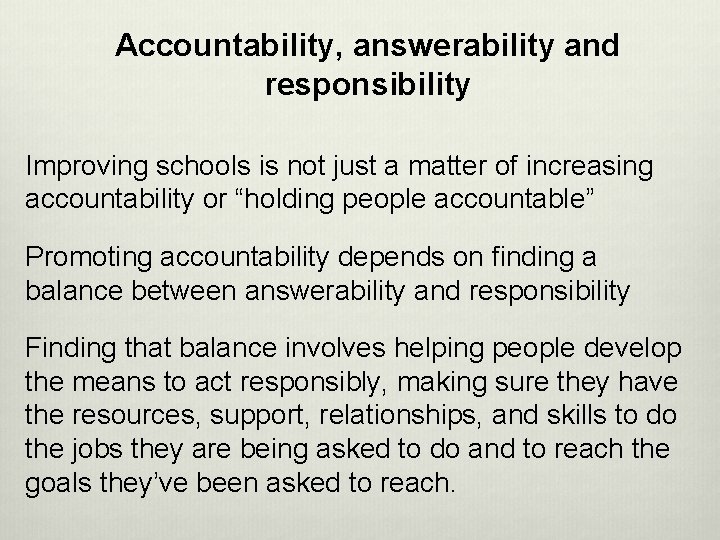 Accountability, answerability and responsibility

Improving schools is not just a matter of increasing accountability or “holding people accountable”

Promoting accountability depends on finding a balance between answerability and responsibility

Finding that balance involves helping people develop the means to act responsibly, making sure they have the resources, support, relationships, and skills to do the jobs they are being asked to do and to reach the goals they’ve been asked to reach.